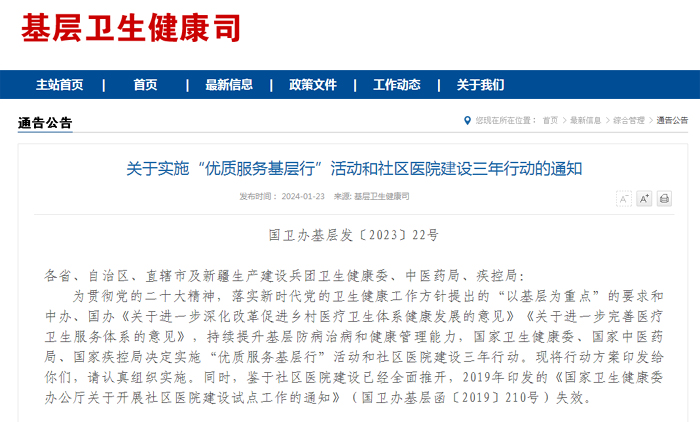 基层卫生健康司

主站首页 | 首页 | 最新信息 | 政策文件 | 工作动态 | 关于我们

通告公告

您现在所在位置： 首页 > 最新信息 > 综合管理 > 通告公告

关于实施“优质服务基层行”活动和社区医院建设三年行动的通知

发布时间： 2024-01-23 来源: 基层卫生健康司

A⁻ A⁺

国卫办基层发〔2023〕22号

各省、自治区、直辖市及新疆生产建设兵团卫生健康委、中医药局、疾控局：

为贯彻党的二十大精神，落实新时代党的卫生健康工作方针提出的“以基层为重点”的要求和中办、国办《关于进一步深化改革促进乡村医疗卫生体系健康发展的意见》《关于进一步完善医疗卫生服务体系的意见》，持续提升基层防病治病和健康管理能力，国家卫生健康委、国家中医药局、国家疾控局决定实施“优质服务基层行”活动和社区医院建设三年行动。现将行动方案印发给你们，请认真组织实施。同时，鉴于社区医院建设已经全面推开，2019年印发的《国家卫生健康委办公厅关于开展社区医院建设试点工作的通知》（国卫办基层函〔2019〕210号）失效。